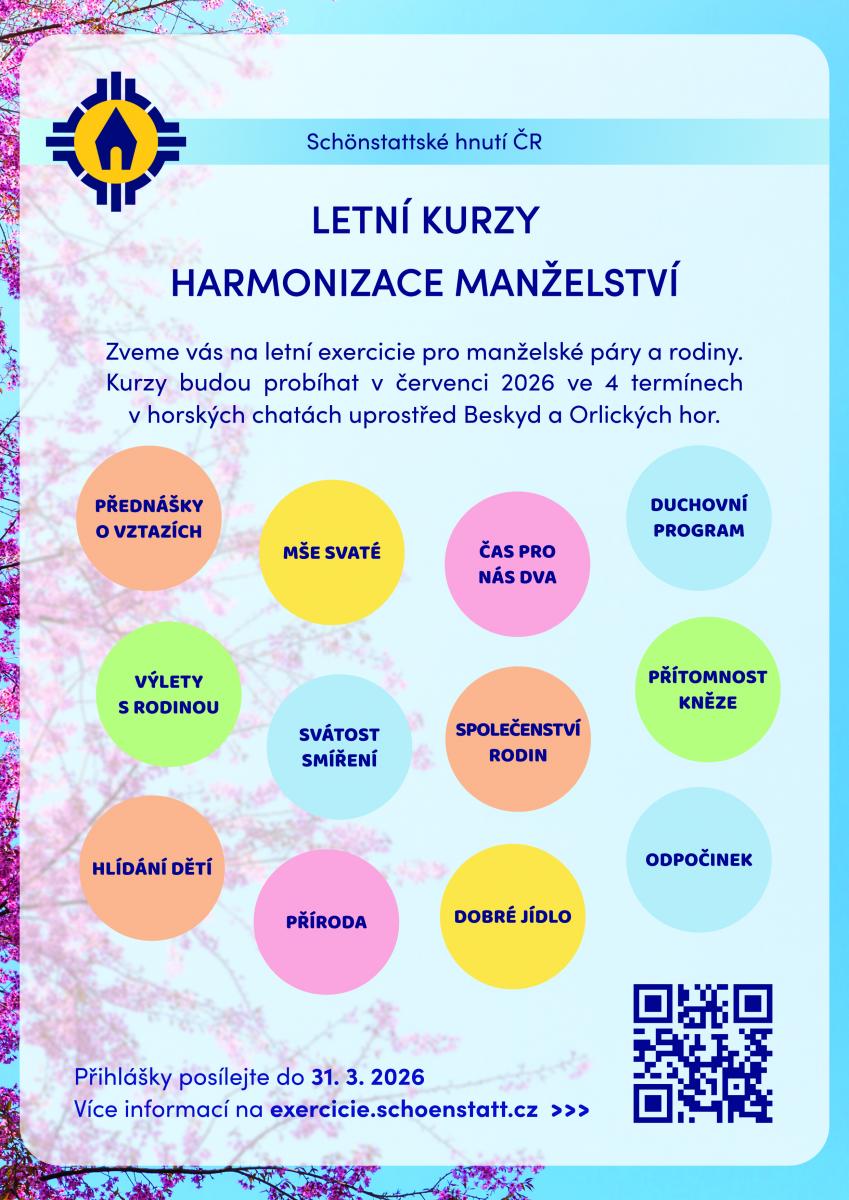 Schönstattské hnutí ČR

LETNÍ KURZY
HARMONIZACE MANŽELSTVÍ

Zveme vás na letní exercicie pro manželské páry a rodiny. Kurzy budou probíhat v červenci 2026 ve 4 termínech v horských chatách uprostřed Beskyd a Orlických hor.

PŘEDNÁŠKY O VZTAZÍCH

MŠE SVATÉ

ČAS PRO NÁS DVA

DUCHOVNÍ PROGRAM

VÝLETY S RODINOU

SVÁTOST SMÍŘENÍ

SPOLEČENSTVÍ RODIN

PŘÍTOMNOST KNĚZE

HLÍDÁNÍ DĚTÍ

PŘÍRODA

DOBRÉ JÍDLO

ODPOČINEK

Přihlášky posílejte do 31. 3. 2026
Více informací na exercicie.schoenstatt.cz >>>